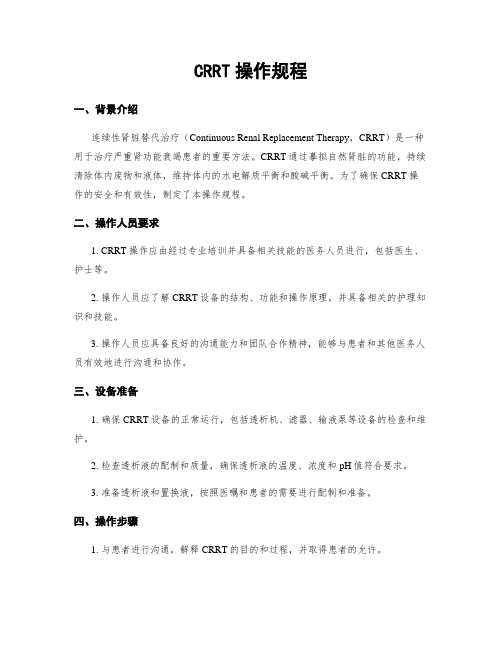 CRRT 操作规程

一、背景介绍

连续性肾脏替代治疗（Continuous Renal Replacement Therapy，CRRT）是一种用于治疗严重肾功能衰竭患者的重要方法。CRRT 通过摹拟自然肾脏的功能，持续清除体内废物和液体，维持体内的水电解质平衡和酸碱平衡。为了确保 CRRT 操作的安全和有效性，制定了本操作规程。

二、操作人员要求

1. CRRT 操作应由经过专业培训并具备相关技能的医务人员进行，包括医生、护士等。

2. 操作人员应了解 CRRT 设备的结构、功能和操作原理，并具备相关的护理知识和技能。

3. 操作人员应具备良好的沟通能力和团队合作精神，能够与患者和其他医务人员有效地进行沟通和协作。

三、设备准备

1. 确保 CRRT 设备的正常运行，包括透析机、滤器、输液泵等设备的检查和维护。

2. 检查透析液的配制和质量，确保透析液的温度、浓度和 pH 值符合要求。

3. 准备透析液和置换液，按照医嘱和患者的需要进行配制和准备。

四、操作步骤

1. 与患者进行沟通，解释 CRRT 的目的和过程，并取得患者的允许。